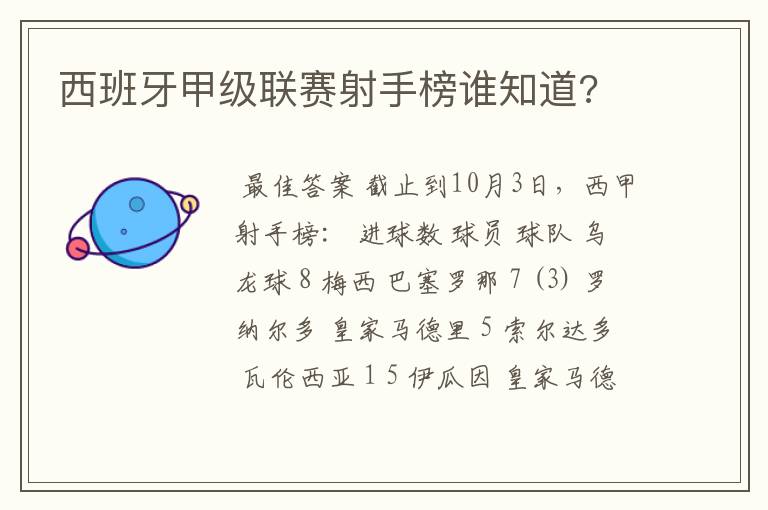 西班牙甲级联赛射手榜谁知道?

最佳答案 截止到10月3日，西甲射手榜： 进球数 球员 球队 乌龙球 8 梅西 巴塞罗那 7 (3) 罗纳尔多 皇家马德里 5 索尔达多 瓦伦西亚 1 5 伊瓜因 皇家马德